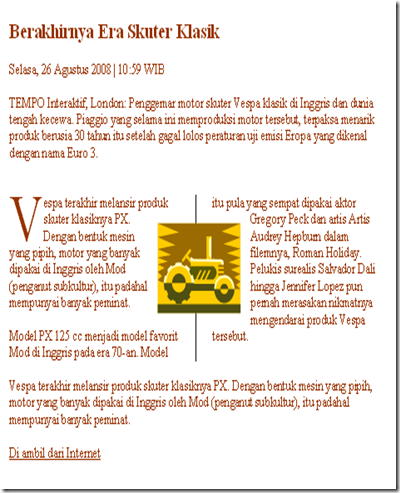 Berakhirnya Era Skuter Klasik

Selasa, 26 Agustus 2008 | 10:59 WIB

TEMPO Interaktif, London: Penggemar motor skuter Vespa klasik di Inggris dan dunia tengah kecewa. Piaggio yang selama ini memproduksi motor tersebut, terpaksa menarik produk berusia 30 tahun itu setelah gagal lolos peraturan uji emisi Eropa yang dikenal dengan nama Euro 3.

Vespa terakhir melansir produk skuter klasiknya PX. Dengan bentuk mesin yang pipih, motor yang banyak dipakai di Inggris oleh Mod (penganut subkultur), itu padahal mempunyai banyak peminat.

Model PX 125 cc menjadi model favorit Mod di Inggris pada era 70-an. Model itu pula yang sempat dipakai aktor Gregory Peck dan artis Artis Audrey Hepburn dalam filemnya, Roman Holiday. Pelukis surealis Salvador Dali hingga Jennifer Lopez pun pernah merasakan nikmatnya mengendarai produk Vespa tersebut.

Vespa terakhir melansir produk skuter klasiknya PX. Dengan bentuk mesin yang pipih, motor yang banyak dipakai di Inggris oleh Mod (penganut subkultur), itu padahal mempunyai banyak peminat.

Di ambil dari Internet